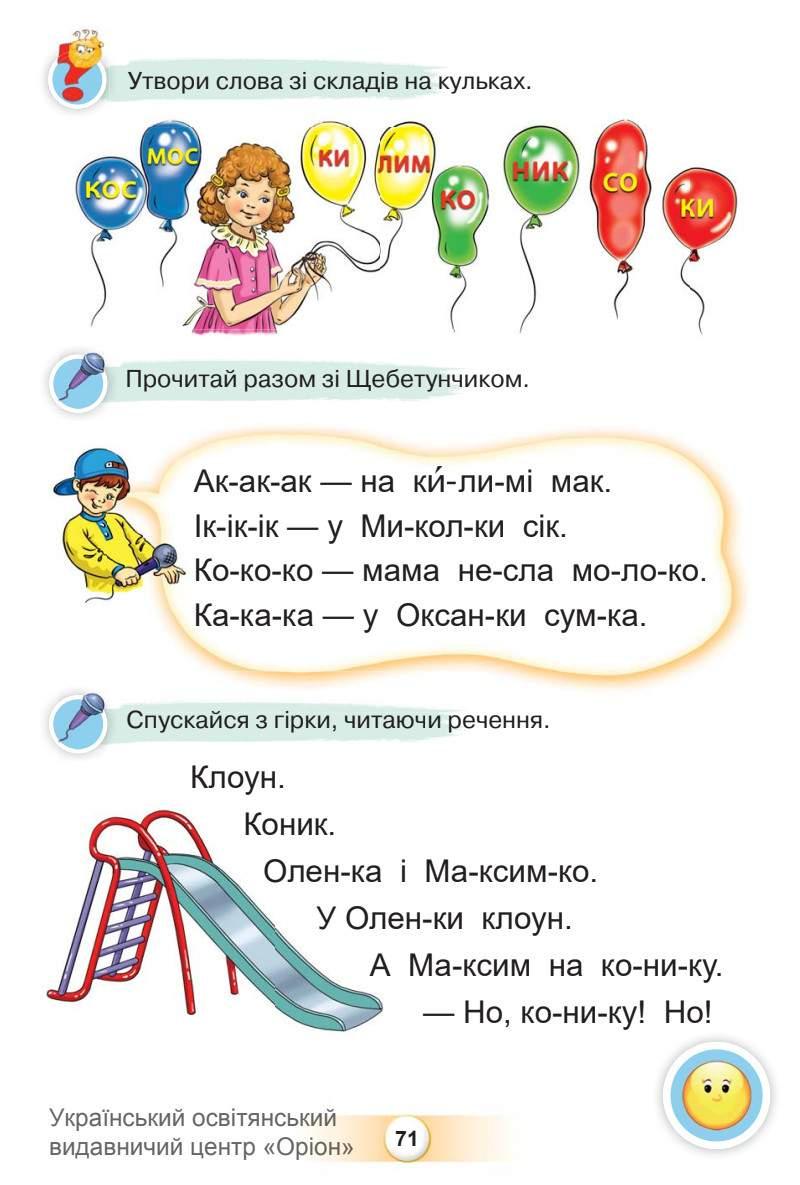 Утвори слова зі складів на кульках.

КОС МОС КИ ЛИМ КО НИК СО КИ

Прочитай разом зі Щебетунчиком.

Ак-ак-ак — на ки́-ли-мі мак.
Ік-ік-ік — у Ми-кол-ки сік.
Ко-ко-ко — мама не-сла мо-ло-ко.
Ка-ка-ка — у Оксан-ки сум-ка.

Спускайся з гірки, читаючи речення.

Клоун.
Коник.
Олен-ка і Ма-ксим-ко.
У Олен-ки клоун.
А Ма-ксим на ко-ни-ку.
— Но, ко-ни-ку! Но!

Український освітянський видавничий центр «Оріон»

71